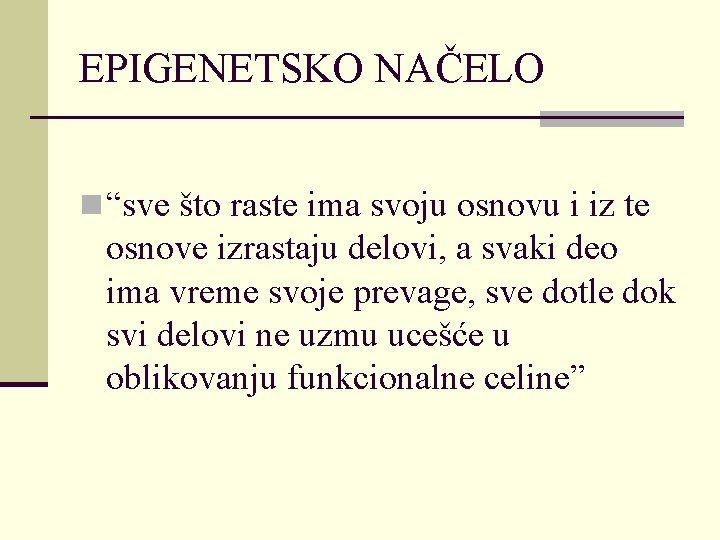 EPIGENETSKO NAČELO

“sve što raste ima svoju osnovu i iz te osnove izrastaju delovi, a svaki deo ima vreme svoje prevage, sve dotle dok svi delovi ne uzmu ucešće u oblikovanju funkcionalne celine”